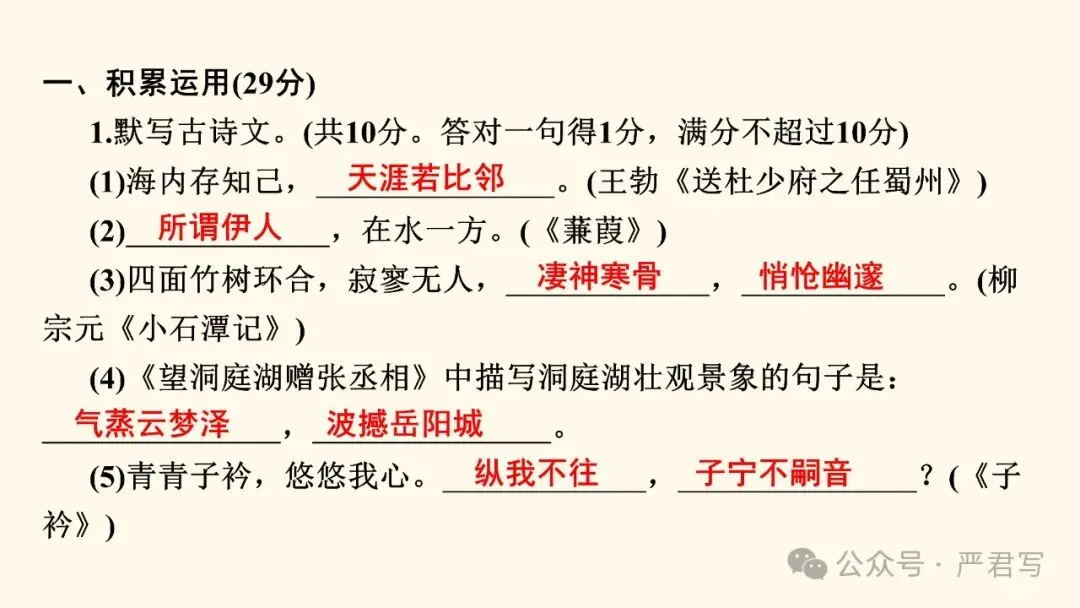 一、积累运用(29分)

1.默写古诗文。(共10分。答对一句得1分，满分不超过10分)

(1)海内存知己，天涯若比邻。(王勃《送杜少府之任蜀州》)

(2)所谓伊人，在水一方。(《蒹葭》)

(3)四面竹树环合，寂寥无人，凄神寒骨，悄怆幽邃。(柳宗元《小石潭记》)

(4)《望洞庭湖赠张丞相》中描写洞庭湖壮观景象的句子是：气蒸云梦泽，波撼岳阳城。

(5)青青子衿，悠悠我心。纵我不往，子宁不嗣音？(《子衿》)

公众号 · 严君写